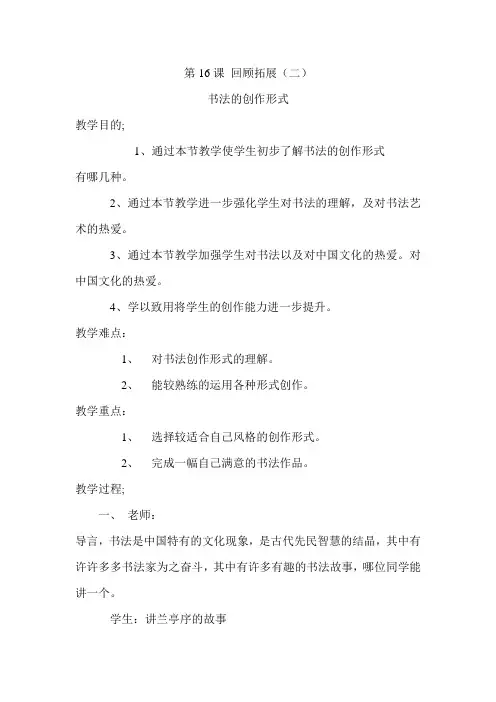 第 16 课 回顾拓展（二）

书法的创作形式

教学目的;

1、通过本节教学使学生初步了解书法的创作形式有哪几种。

2、通过本节教学进一步强化学生对书法的理解，及对书法艺术的热爱。

3、通过本节教学加强学生对书法以及对中国文化的热爱。对中国文化的热爱。

4、学以致用将学生的创作能力进一步提升。

教学难点：

1、 对书法创作形式的理解。

2、 能较熟练的运用各种形式创作。

教学重点：

1、 选择较适合自己风格的创作形式。

2、 完成一幅自己满意的书法作品。

教学过程;

一、 老师：

导言，书法是中国特有的文化现象，是古代先民智慧的结晶，其中有许许多多书法家为之奋斗，其中有许多有趣的书法故事，哪位同学能讲一个。

学生：讲兰亭序的故事